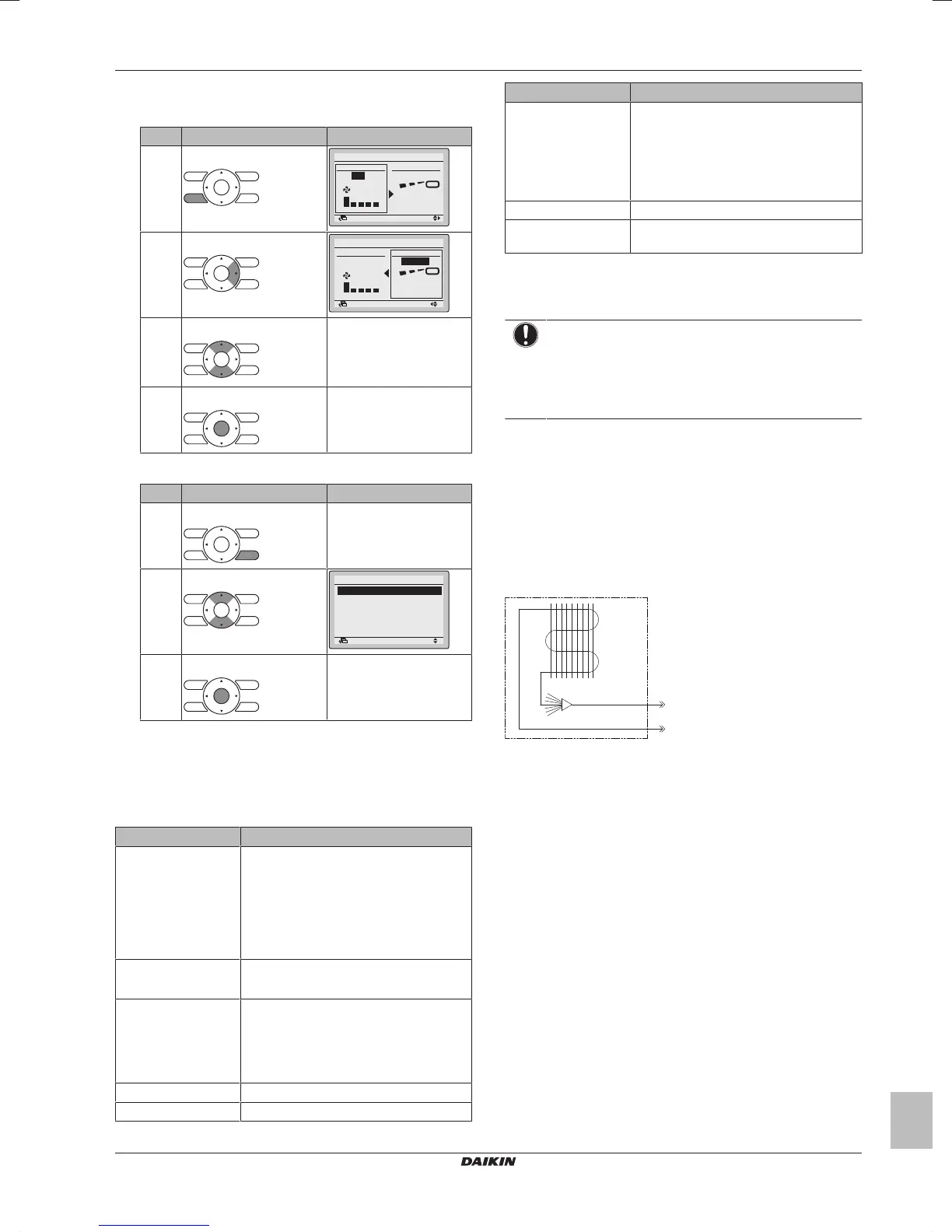 DAIKIN